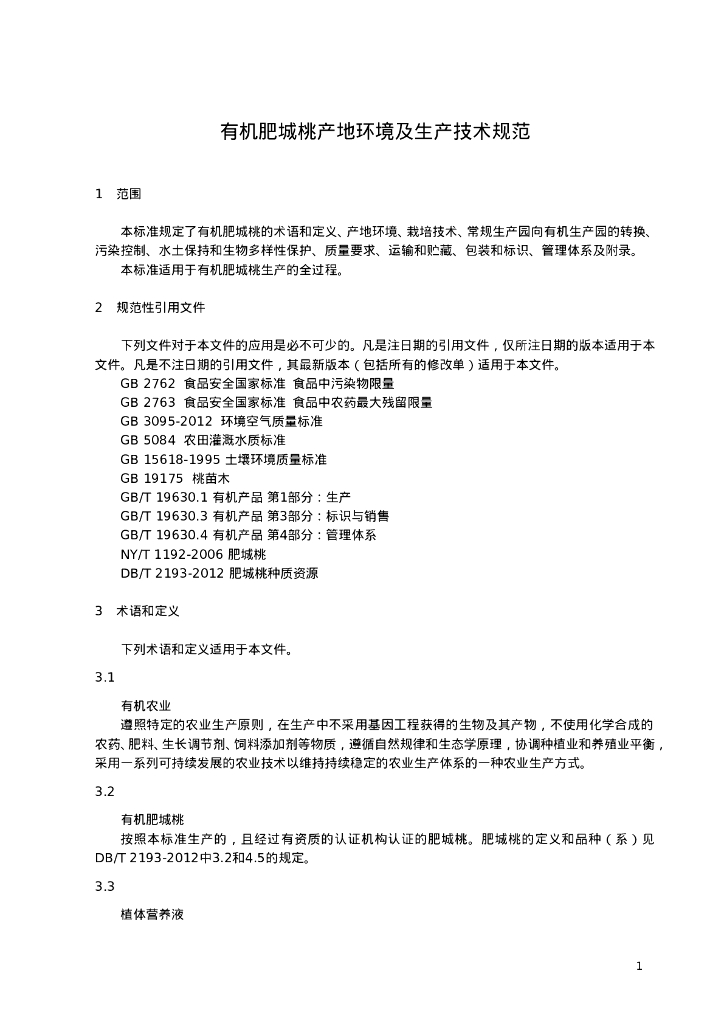 有机肥城桃产地环境及生产技术规范

1　范围

本标准规定了有机肥城桃的术语和定义、产地环境、栽培技术、常规生产园向有机生产园的转换、污染控制、水土保持和生物多样性保护、质量要求、运输和贮藏、包装和标识、管理体系及附录。
本标准适用于有机肥城桃生产的全过程。

2　规范性引用文件

下列文件对于本文件的应用是必不可少的。凡是注日期的引用文件，仅所注日期的版本适用于本文件。凡是不注日期的引用文件，其最新版本（包括所有的修改单）适用于本文件。
GB 2762　食品安全国家标准 食品中污染物限量
GB 2763　食品安全国家标准 食品中农药最大残留限量
GB 3095-2012　环境空气质量标准
GB 5084　农田灌溉水质标准
GB 15618-1995 土壤环境质量标准
GB 19175　桃苗木
GB/T 19630.1 有机产品 第1部分：生产
GB/T 19630.3 有机产品 第3部分：标识与销售
GB/T 19630.4 有机产品 第4部分：管理体系
NY/T 1192-2006 肥城桃
DB/T 2193-2012 肥城桃种质资源

3　术语和定义

下列术语和定义适用于本文件。

3.1

有机农业
遵照特定的农业生产原则，在生产中不采用基因工程获得的生物及其产物，不使用化学合成的农药、肥料、生长调节剂、饲料添加剂等物质，遵循自然规律和生态学原理，协调种植业和养殖业平衡，采用一系列可持续发展的农业技术以维持持续稳定的农业生产体系的一种农业生产方式。

3.2

有机肥城桃
按照本标准生产的，且经过有资质的认证机构认证的肥城桃。肥城桃的定义和品种（系）见DB/T 2193-2012中3.2和4.5的规定。

3.3

植体营养液

1